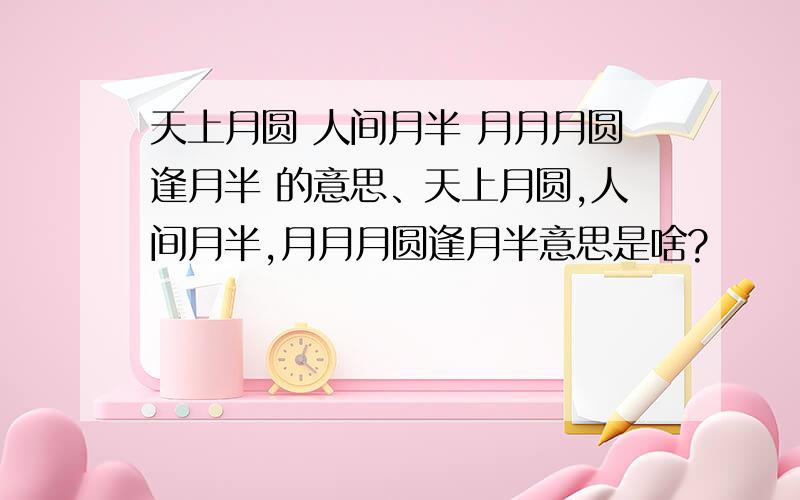 天上月圆 人间月半 月月月圆逢月半 的意思、天上月圆,人间月半,月月月圆逢月半意思是啥?